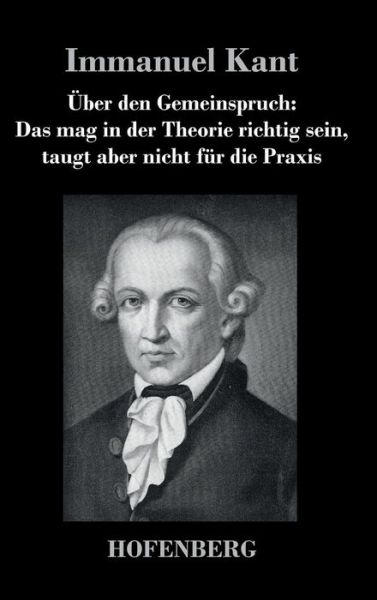 Immanuel Kant

Über den Gemeinspruch:
Das mag in der Theorie richtig sein,
taugt aber nicht für die Praxis

HOFENBERG